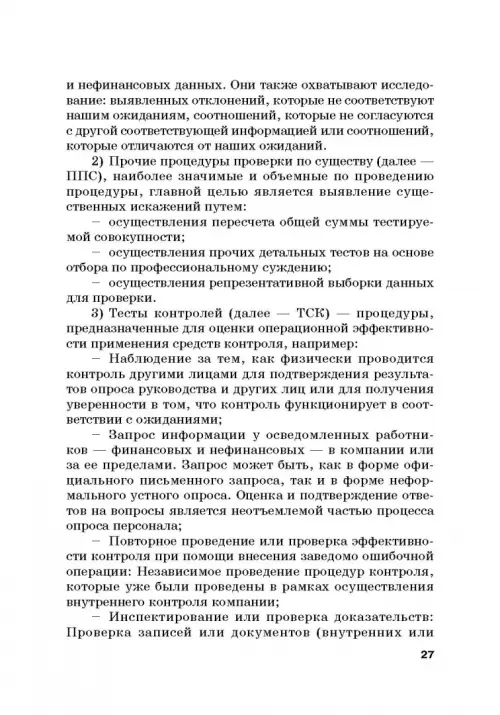 и нефинансовых данных. Они также охватывают исследование: выявленных отклонений, которые не соответствуют нашим ожиданиям, соотношений, которые не согласуются с другой соответствующей информацией или соотношений, которые отличаются от наших ожиданий.

2) Прочие процедуры проверки по существу (далее — ППС), наиболее значимые и объемные по проведению процедуры, главной целью является выявление существенных искажений путем:

– осуществления пересчета общей суммы тестируемой совокупности;

– осуществления прочих детальных тестов на основе отбора по профессиональному суждению;

– осуществления репрезентативной выборки данных для проверки.

3) Тесты контролей (далее — ТСК) — процедуры, предназначенные для оценки операционной эффективности применения средств контроля, например:

– Наблюдение за тем, как физически проводится контроль другими лицами для подтверждения результатов опроса руководства и других лиц или для получения уверенности в том, что контроль функционирует в соответствии с ожиданиями;

– Запрос информации у осведомленных работников — финансовых и нефинансовых — в компании или за ее пределами. Запрос может быть, как в форме официального письменного запроса, так и в форме неформального устного опроса. Оценка и подтверждение ответов на вопросы является неотъемлемой частью процесса опроса персонала;

– Повторное проведение или проверка эффективности контроля при помощи внесения заведомо ошибочной операции: Независимое проведение процедур контроля, которые уже были проведены в рамках осуществления внутреннего контроля компании;

– Инспектирование или проверка доказательств: Проверка записей или документов (внутренних или

27